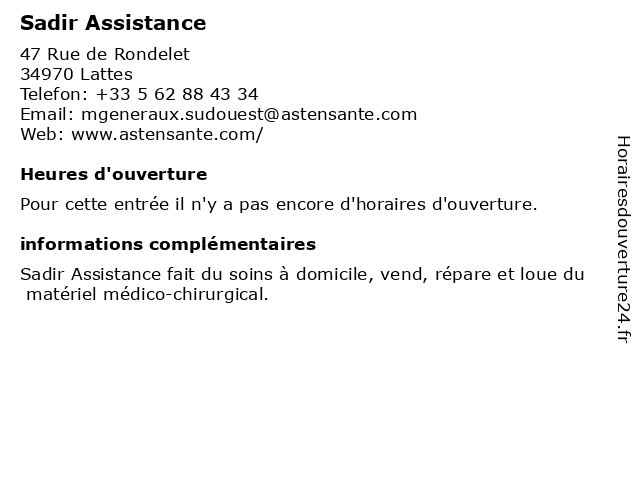 Sadir Assistance

47 Rue de Rondelet
34970 Lattes
Telefon: +33 5 62 88 43 34
Email: mgeneraux.sudouest@astensante.com
Web: www.astensante.com/

Heures d'ouverture

Pour cette entrée il n'y a pas encore d'horaires d'ouverture.

informations complémentaires

Sadir Assistance fait du soins à domicile, vend, répare et loue du matériel médico-chirurgical.

Horairesdouverture24.fr